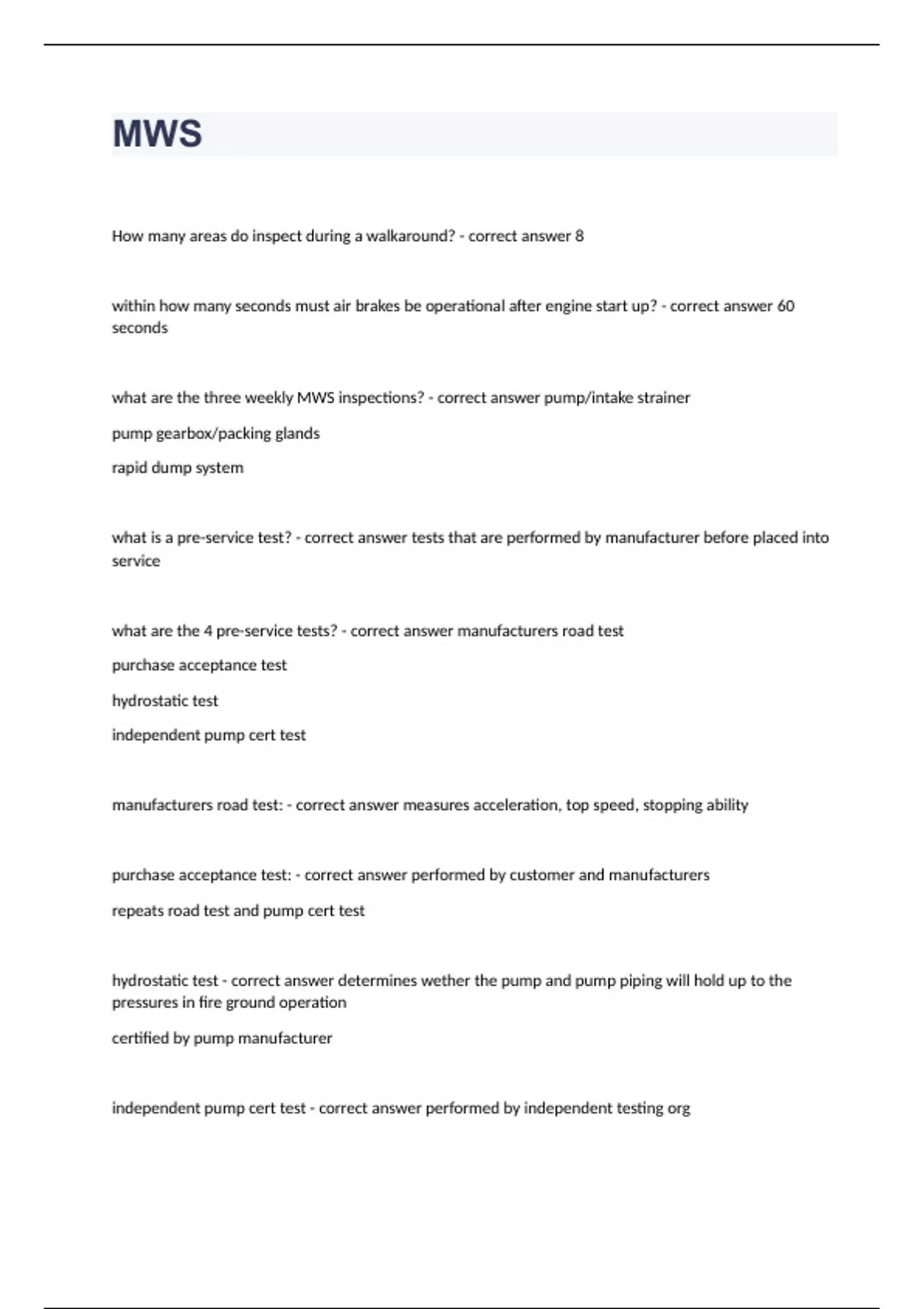 MWS

How many areas do inspect during a walkaround? - correct answer 8

within how many seconds must air brakes be operational after engine start up? - correct answer 60 seconds

what are the three weekly MWS inspections? - correct answer pump/intake strainer

pump gearbox/packing glands

rapid dump system

what is a pre-service test? - correct answer tests that are performed by manufacturer before placed into service

what are the 4 pre-service tests? - correct answer manufacturers road test

purchase acceptance test

hydrostatic test

independent pump cert test

manufacturers road test: - correct answer measures acceleration, top speed, stopping ability

purchase acceptance test: - correct answer performed by customer and manufacturers

repeats road test and pump cert test

hydrostatic test - correct answer determines wether the pump and pump piping will hold up to the pressures in fire ground operation

certified by pump manufacturer

independent pump cert test - correct answer performed by independent testing org